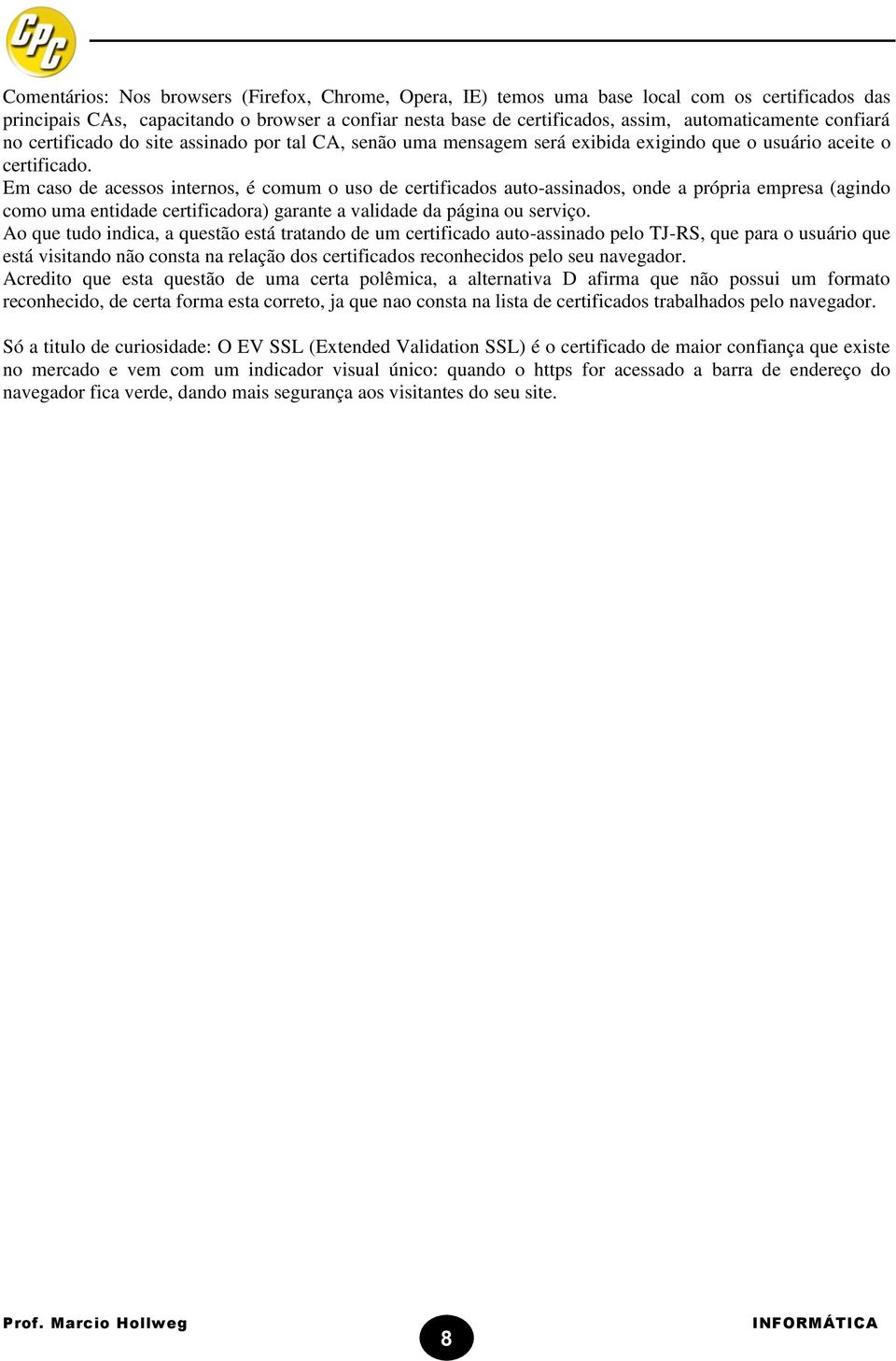 CPC

Comentários: Nos browsers (Firefox, Chrome, Opera, IE) temos uma base local com os certificados das principais CAs, capacitando o browser a confiar nesta base de certificados, assim, automaticamente confiará no certificado do site assinado por tal CA, senão uma mensagem será exibida exigindo que o usuário aceite o certificado.
Em caso de acessos internos, é comum o uso de certificados auto-assinados, onde a própria empresa (agindo como uma entidade certificadora) garante a validade da página ou serviço.
Ao que tudo indica, a questão está tratando de um certificado auto-assinado pelo TJ-RS, que para o usuário que está visitando não consta na relação dos certificados reconhecidos pelo seu navegador.
Acredito que esta questão de uma certa polêmica, a alternativa D afirma que não possui um formato reconhecido, de certa forma esta correto, ja que nao consta na lista de certificados trabalhados pelo navegador.

Só a titulo de curiosidade: O EV SSL (Extended Validation SSL) é o certificado de maior confiança que existe no mercado e vem com um indicador visual único: quando o https for acessado a barra de endereço do navegador fica verde, dando mais segurança aos visitantes do seu site.

Prof. Marcio Hollweg
8
INFORMÁTICA